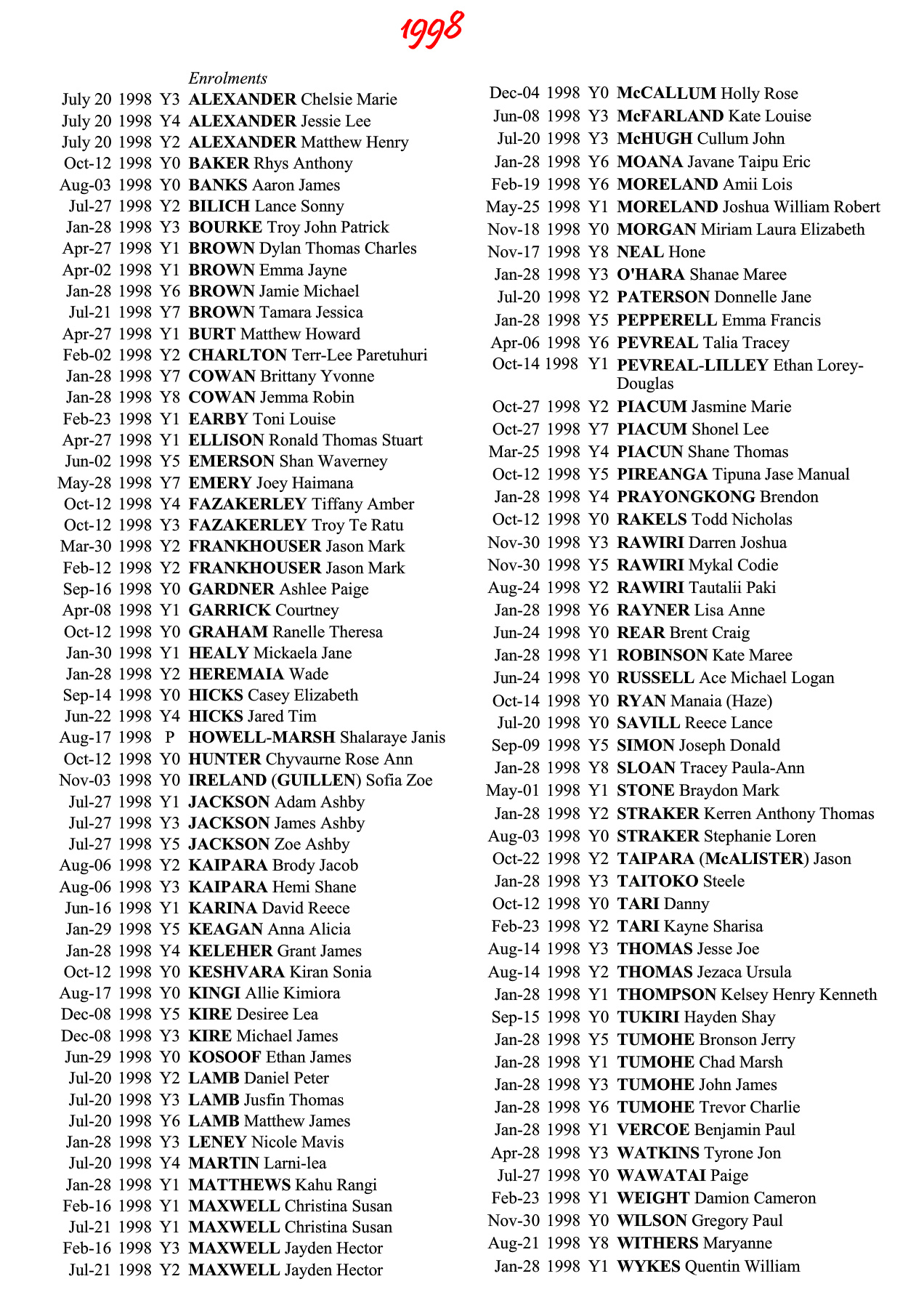 1998

Enrolments

July 20 1998 Y3 ALEXANDER Chelsie Marie
July 20 1998 Y4 ALEXANDER Jessie Lee
July 20 1998 Y2 ALEXANDER Matthew Henry
Oct-12 1998 Y0 BAKER Rhys Anthony
Aug-03 1998 Y0 BANKS Aaron James
Jul-27 1998 Y2 BILICH Lance Sonny
Jan-28 1998 Y3 BOURKE Troy John Patrick
Apr-27 1998 Y1 BROWN Dylan Thomas Charles
Apr-02 1998 Y1 BROWN Emma Jayne
Jan-28 1998 Y6 BROWN Jamie Michael
Jul-21 1998 Y7 BROWN Tamara Jessica
Apr-27 1998 Y1 BURT Matthew Howard
Feb-02 1998 Y2 CHARLTON Terr-Lee Paretuhuri
Jan-28 1998 Y7 COWAN Brittany Yvonne
Jan-28 1998 Y8 COWAN Jemma Robin
Feb-23 1998 Y1 EARBY Toni Louise
Apr-27 1998 Y1 ELLISON Ronald Thomas Stuart
Jun-02 1998 Y5 EMERSON Shan Waverney
May-28 1998 Y7 EMERY Joey Haimana
Oct-12 1998 Y4 FAZAKERLEY Tiffany Amber
Oct-12 1998 Y3 FAZAKERLEY Troy Te Ratu
Mar-30 1998 Y2 FRANKHOUSER Jason Mark
Feb-12 1998 Y2 FRANKHOUSER Jason Mark
Sep-16 1998 Y0 GARDNER Ashlee Paige
Apr-08 1998 Y1 GARRICK Courtney
Oct-12 1998 Y0 GRAHAM Ranelle Theresa
Jan-30 1998 Y1 HEALY Mickaela Jane
Jan-28 1998 Y2 HEREMAIA Wade
Sep-14 1998 Y0 HICKS Casey Elizabeth
Jun-22 1998 Y4 HICKS Jared Tim
Aug-17 1998 P HOWELL-MARSH Shalaraye Janis
Oct-12 1998 Y0 HUNTER Chyvaurne Rose Ann
Nov-03 1998 Y0 IRELAND (GUILLEN) Sofia Zoe
Jul-27 1998 Y1 JACKSON Adam Ashby
Jul-27 1998 Y3 JACKSON James Ashby
Jul-27 1998 Y5 JACKSON Zoe Ashby
Aug-06 1998 Y2 KAIPARA Brody Jacob
Aug-06 1998 Y3 KAIPARA Hemi Shane
Jun-16 1998 Y1 KARINA David Reece
Jan-29 1998 Y5 KEAGAN Anna Alicia
Jan-28 1998 Y4 KELEHER Grant James
Oct-12 1998 Y0 KESHVARA Kiran Sonia
Aug-17 1998 Y0 KINGI Allie Kimiora
Dec-08 1998 Y5 KIRE Desiree Lea
Dec-08 1998 Y3 KIRE Michael James
Jun-29 1998 Y0 KOSOOF Ethan James
Jul-20 1998 Y2 LAMB Daniel Peter
Jul-20 1998 Y3 LAMB Jusfin Thomas
Jul-20 1998 Y6 LAMB Matthew James
Jan-28 1998 Y3 LENEY Nicole Mavis
Jul-20 1998 Y4 MARTIN Larni-lea
Jan-28 1998 Y1 MATTHEWS Kahu Rangi
Feb-16 1998 Y1 MAXWELL Christina Susan
Jul-21 1998 Y1 MAXWELL Christina Susan
Feb-16 1998 Y3 MAXWELL Jayden Hector
Jul-21 1998 Y2 MAXWELL Jayden Hector

Dec-04 1998 Y0 McCALLUM Holly Rose
Jun-08 1998 Y3 McFARLAND Kate Louise
Jul-20 1998 Y3 McHUGH Cullum John
Jan-28 1998 Y6 MOANA Javane Taipu Eric
Feb-19 1998 Y6 MORELAND Amii Lois
May-25 1998 Y1 MORELAND Joshua William Robert
Nov-18 1998 Y0 MORGAN Miriam Laura Elizabeth
Nov-17 1998 Y8 NEAL Hone
Jan-28 1998 Y3 O'HARA Shanae Maree
Jul-20 1998 Y2 PATERSON Donnelle Jane
Jan-28 1998 Y5 PEPPERELL Emma Francis
Apr-06 1998 Y6 PEVREAL Talia Tracey
Oct-14 1998 Y1 PEVREAL-LILLEY Ethan Lorey-Douglas
Oct-27 1998 Y2 PIACUM Jasmine Marie
Oct-27 1998 Y7 PIACUM Shonel Lee
Mar-25 1998 Y4 PIACUN Shane Thomas
Oct-12 1998 Y5 PIREANGA Tipuna Jase Manual
Jan-28 1998 Y4 PRAYONGKONG Brendon
Oct-12 1998 Y0 RAKELS Todd Nicholas
Nov-30 1998 Y3 RAWIRI Darren Joshua
Nov-30 1998 Y5 RAWIRI Mykal Codie
Aug-24 1998 Y2 RAWIRI Tautalii Paki
Jan-28 1998 Y6 RAYNER Lisa Anne
Jun-24 1998 Y0 REAR Brent Craig
Jan-28 1998 Y1 ROBINSON Kate Maree
Jun-24 1998 Y0 RUSSELL Ace Michael Logan
Oct-14 1998 Y0 RYAN Manaia (Haze)
Jul-20 1998 Y0 SAVILL Reece Lance
Sep-09 1998 Y5 SIMON Joseph Donald
Jan-28 1998 Y8 SLOAN Tracey Paula-Ann
May-01 1998 Y1 STONE Braydon Mark
Jan-28 1998 Y2 STRAKER Kerren Anthony Thomas
Aug-03 1998 Y0 STRAKER Stephanie Loren
Oct-22 1998 Y2 TAIPARA (McALISTER) Jason
Jan-28 1998 Y3 TAITOKO Steele
Oct-12 1998 Y0 TARI Danny
Feb-23 1998 Y2 TARI Kayne Sharisa
Aug-14 1998 Y3 THOMAS Jesse Joe
Aug-14 1998 Y2 THOMAS Jezaca Ursula
Jan-28 1998 Y1 THOMPSON Kelsey Henry Kenneth
Sep-15 1998 Y0 TUKIRI Hayden Shay
Jan-28 1998 Y5 TUMOHE Bronson Jerry
Jan-28 1998 Y1 TUMOHE Chad Marsh
Jan-28 1998 Y3 TUMOHE John James
Jan-28 1998 Y6 TUMOHE Trevor Charlie
Jan-28 1998 Y1 VERCOE Benjamin Paul
Apr-28 1998 Y3 WATKINS Tyrone Jon
Jul-27 1998 Y0 WAWATAI Paige
Feb-23 1998 Y1 WEIGHT Damion Cameron
Nov-30 1998 Y0 WILSON Gregory Paul
Aug-21 1998 Y8 WITHERS Maryanne
Jan-28 1998 Y1 WYKES Quentin William